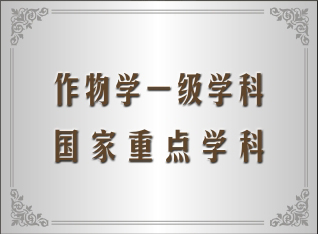 作物学一级学科
国家重点学科